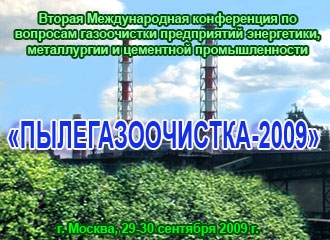 Вторая Международная конференция по вопросам газоочистки предприятий энергетики, металлургии и цементной промышленности

«ПЫЛЕГАЗООЧИСТКА-2009»

г. Москва, 29-30 сентября 2009 г.